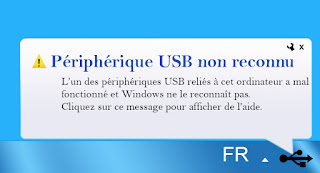 x

Périphérique USB non reconnu

L'un des périphériques USB reliés à cet ordinateur a mal fonctionné et Windows ne le reconnaît pas.
Cliquez sur ce message pour afficher de l'aide.

FR